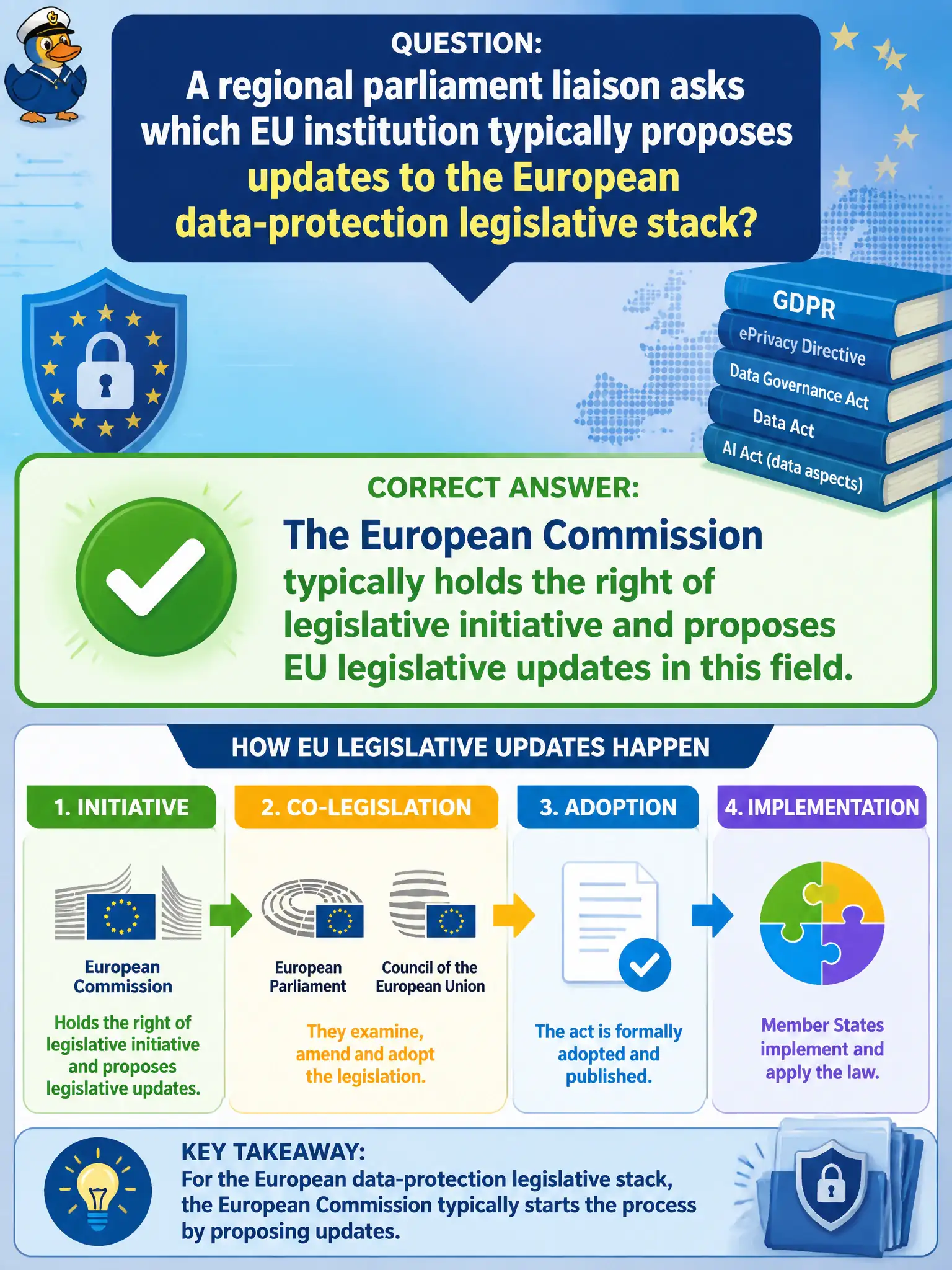 QUESTION:
A regional parliament liaison asks which EU institution typically proposes updates to the European data-protection legislative stack?

GDPR
ePrivacy Directive
Data Governance Act
Data Act
AI Act (data aspects)

CORRECT ANSWER:
The European Commission typically holds the right of legislative initiative and proposes EU legislative updates in this field.

HOW EU LEGISLATIVE UPDATES HAPPEN

1. INITIATIVE
European Commission
Holds the right of legislative initiative and proposes legislative updates.

2. CO-LEGISLATION
European Parliament
Council of the European Union
They examine, amend and adopt the legislation.

3. ADOPTION
The act is formally adopted and published.

4. IMPLEMENTATION
Member States implement and apply the law.

KEY TAKEAWAY:
For the European data-protection legislative stack, the European Commission typically starts the process by proposing updates.